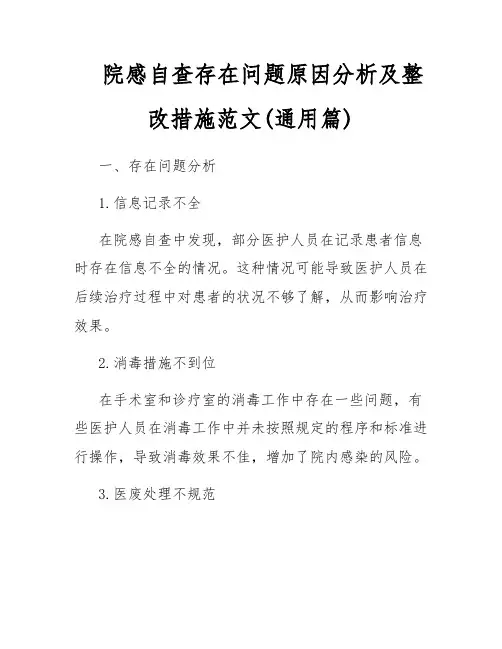 院感自查存在问题原因分析及整改措施范文(通用篇)

一、存在问题分析

1. 信息记录不全

在院感自查中发现，部分医护人员在记录患者信息时存在信息不全的情况。这种情况可能导致医护人员在后续治疗过程中对患者的状况不够了解，从而影响治疗效果。

2. 消毒措施不到位

在手术室和诊疗室的消毒工作中存在一些问题，有些医护人员在消毒工作中并未按照规定的程序和标准进行操作，导致消毒效果不佳，增加了院内感染的风险。

3. 医废处理不规范